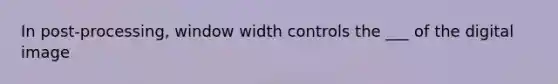 In post-processing, window width controls the ___ of the digital image